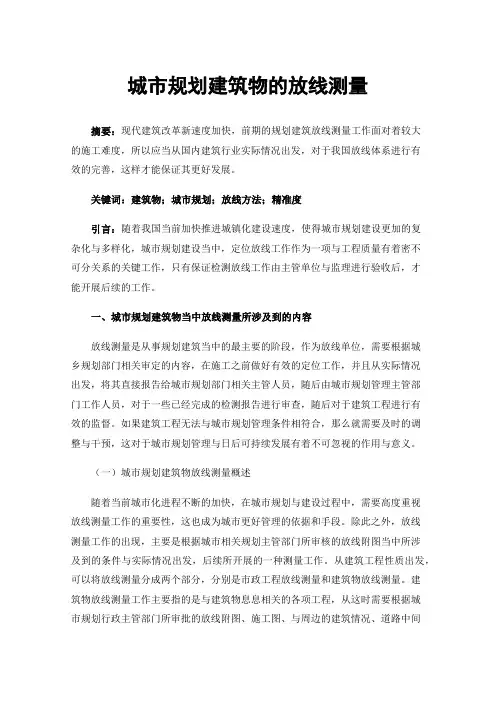 城市规划建筑物的放线测量

摘要：现代建筑改革新速度加快，前期的规划建筑放线测量工作面对着较大的施工难度，所以应当从国内建筑行业实际情况出发，对于我国放线体系进行有效的完善，这样才能保证其更好发展。

关键词：建筑物；城市规划；放线方法；精准度

引言：随着我国当前加快推进城镇化建设速度，使得城市规划建设更加的复杂化与多样化，城市规划建设当中，定位放线工作作为一项与工程质量有着密不可分关系的关键工作，只有保证检测放线工作由主管单位与监理进行验收后，才能开展后续的工作。

一、城市规划建筑物当中放线测量所涉及到的内容

放线测量是从事规划建筑当中的最主要的阶段，作为放线单位，需要根据城乡规划部门相关审定的内容，在施工之前做好有效的定位工作，并且从实际情况出发，将其直接报告给城市规划部门相关主管人员，随后由城市规划管理主管部门工作人员，对于一些已经完成的检测报告进行审查，随后对于建筑工程进行有效的监督。如果建筑工程无法与城市规划管理条件相符合，那么就需要及时的调整与干预，这对于城市规划管理与日后可持续发展有着不可忽视的作用与意义。

（一）城市规划建筑物放线测量概述

随着当前城市化进程不断的加快，在城市规划与建设过程中，需要高度重视放线测量工作的重要性，这也成为城市更好管理的依据和手段。除此之外，放线测量工作的出现，主要是根据城市相关规划主管部门所审核的放线附图当中所涉及到的条件与实际情况出发，后续所开展的一种测量工作。从建筑工程性质出发，可以将放线测量分成两个部分，分别是市政工程放线测量和建筑物放线测量。建筑物放线测量工作主要指的是与建筑物息息相关的各项工程，从这时需要根据城市规划行政主管部门所审批的放线附图、施工图、与周边的建筑情况、道路中间